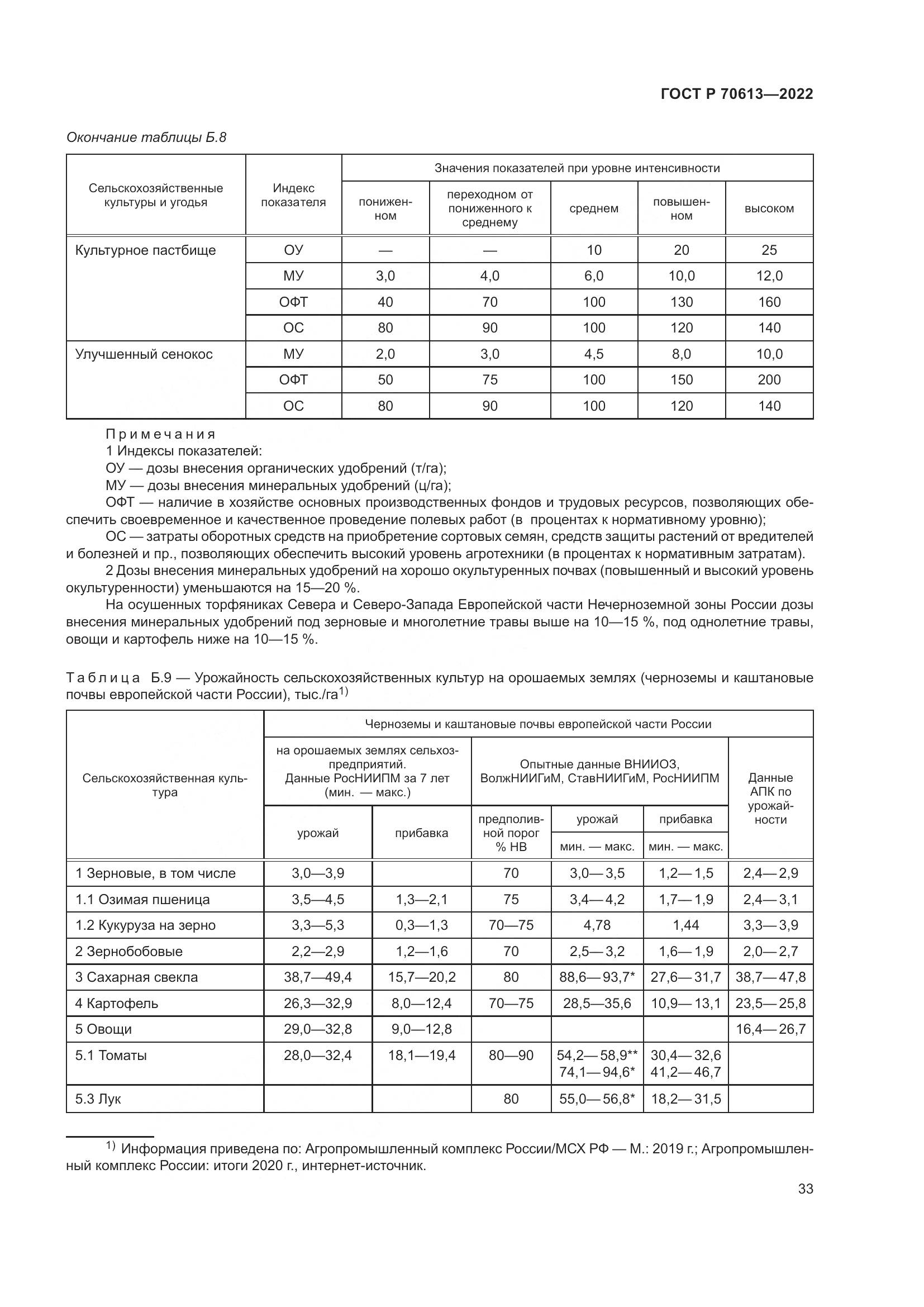 ГОСТ Р 70613—2022

Окончание таблицы Б.8

| Сельскохозяйственные культуры и угодья | Индекс показателя | Значения показателей при уровне интенсивности: пониженном | переходном от пониженного к среднему | среднем | повышенном | высоком |
|---|---|---|---|---|---|---|
| Культурное пастбище | ОУ | — | — | 10 | 20 | 25 |
| | МУ | 3,0 | 4,0 | 6,0 | 10,0 | 12,0 |
| | ОФТ | 40 | 70 | 100 | 130 | 160 |
| | ОС | 80 | 90 | 100 | 120 | 140 |
| Улучшенный сенокос | МУ | 2,0 | 3,0 | 4,5 | 8,0 | 10,0 |
| | ОФТ | 50 | 75 | 100 | 150 | 200 |
| | ОС | 80 | 90 | 100 | 120 | 140 |

Примечания
1 Индексы показателей:
ОУ — дозы внесения органических удобрений (т/га);
МУ — дозы внесения минеральных удобрений (ц/га);
ОФТ — наличие в хозяйстве основных производственных фондов и трудовых ресурсов, позволяющих обеспечить своевременное и качественное проведение полевых работ (в процентах к нормативному уровню);
ОС — затраты оборотных средств на приобретение сортовых семян, средств защиты растений от вредителей и болезней и пр., позволяющих обеспечить высокий уровень агротехники (в процентах к нормативным затратам).
2 Дозы внесения минеральных удобрений на хорошо окультуренных почвах (повышенный и высокий уровень окультуренности) уменьшаются на 15—20 %.
На осушенных торфяниках Севера и Северо-Запада Европейской части Нечерноземной зоны России дозы внесения минеральных удобрений под зерновые и многолетние травы выше на 10—15 %, под однолетние травы, овощи и картофель ниже на 10—15 %.

Таблица Б.9 — Урожайность сельскохозяйственных культур на орошаемых землях (черноземы и каштановые почвы европейской части России), тыс./га$^{1)}$

| Сельскохозяйственная культура | Черноземы и каштановые почвы европейской части России: на орошаемых землях сельхозпредприятий. Данные РосНИИПМ за 7 лет (мин. — макс.): урожай | прибавка | Опытные данные ВНИИОЗ, ВолжНИИГиМ, СтавНИИГиМ, РосНИИПМ: предполивной порог % НВ | урожай мин. — макс. | прибавка мин. — макс. | Данные АПК по урожайности |
|---|---|---|---|---|---|---|
| 1 Зерновые, в том числе | 3,0—3,9 | | 70 | 3,0—3,5 | 1,2—1,5 | 2,4—2,9 |
| 1.1 Озимая пшеница | 3,5—4,5 | 1,3—2,1 | 75 | 3,4—4,2 | 1,7—1,9 | 2,4—3,1 |
| 1.2 Кукуруза на зерно | 3,3—5,3 | 0,3—1,3 | 70—75 | 4,78 | 1,44 | 3,3—3,9 |
| 2 Зернобобовые | 2,2—2,9 | 1,2—1,6 | 70 | 2,5—3,2 | 1,6—1,9 | 2,0—2,7 |
| 3 Сахарная свекла | 38,7—49,4 | 15,7—20,2 | 80 | 88,6—93,7* | 27,6—31,7 | 38,7—47,8 |
| 4 Картофель | 26,3—32,9 | 8,0—12,4 | 70—75 | 28,5—35,6 | 10,9—13,1 | 23,5—25,8 |
| 5 Овощи | 29,0—32,8 | 9,0—12,8 | | | | 16,4—26,7 |
| 5.1 Томаты | 28,0—32,4 | 18,1—19,4 | 80—90 | 54,2—58,9** 74,1—94,6* | 30,4—32,6 41,2—46,7 | |
| 5.3 Лук | | | 80 | 55,0—56,8* | 18,2—31,5 | |

$^{1)}$ Информация приведена по: Агропромышленный комплекс России/МСХ РФ — М.: 2019 г.; Агропромышленный комплекс России: итоги 2020 г., интернет-источник.

33